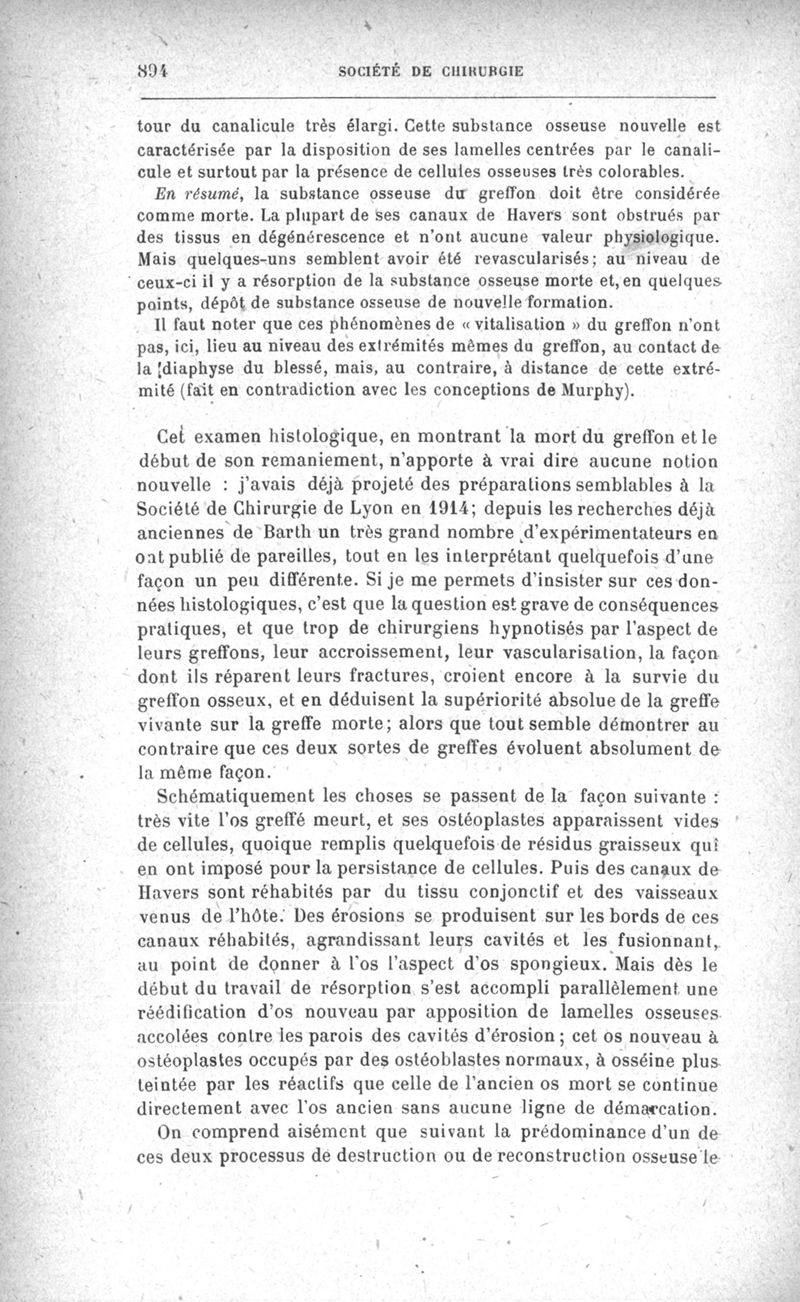 894 SOCIÉTÉ DE CHIRURGIE

tour du canalicule très élargi. Cette substance osseuse nouvelle est caractérisée par la disposition de ses lamelles centrées par le canalicule et surtout par la présence de cellules osseuses très colorables.

En résumé, la substance osseuse du greffon doit être considérée comme morte. La plupart de ses canaux de Havers sont obstrués par des tissus en dégénérescence et n'ont aucune valeur physiologique. Mais quelques-uns semblent avoir été revascularisés; au niveau de ceux-ci il y a résorption de la substance osseuse morte et, en quelques points, dépôt de substance osseuse de nouvelle formation.

Il faut noter que ces phénomènes de « vitalisation » du greffon n'ont pas, ici, lieu au niveau des extrémités mêmes du greffon, au contact de la diaphyse du blessé, mais, au contraire, à distance de cette extrémité (fait en contradiction avec les conceptions de Murphy).

Cet examen histologique, en montrant la mort du greffon et le début de son remaniement, n'apporte à vrai dire aucune notion nouvelle : j'avais déjà projeté des préparations semblables à la Société de Chirurgie de Lyon en 1914; depuis les recherches déjà anciennes de Barth un très grand nombre d'expérimentateurs en ont publié de pareilles, tout en les interprétant quelquefois d'une façon un peu différente. Si je me permets d'insister sur ces données histologiques, c'est que la question est grave de conséquences pratiques, et que trop de chirurgiens hypnotisés par l'aspect de leurs greffons, leur accroissement, leur vascularisation, la façon dont ils réparent leurs fractures, croient encore à la survie du greffon osseux, et en déduisent la supériorité absolue de la greffe vivante sur la greffe morte; alors que tout semble démontrer au contraire que ces deux sortes de greffes évoluent absolument de la même façon.

Schématiquement les choses se passent de la façon suivante : très vite l'os greffé meurt, et ses ostéoplastes apparaissent vides de cellules, quoique remplis quelquefois de résidus graisseux qui en ont imposé pour la persistance de cellules. Puis des canaux de Havers sont réhabités par du tissu conjonctif et des vaisseaux venus de l'hôte. Des érosions se produisent sur les bords de ces canaux réhabités, agrandissant leurs cavités et les fusionnant, au point de donner à l'os l'aspect d'os spongieux. Mais dès le début du travail de résorption s'est accompli parallèlement une réédification d'os nouveau par apposition de lamelles osseuses accolées contre les parois des cavités d'érosion; cet os nouveau à ostéoplastes occupés par des ostéoblastes normaux, à osséine plus teintée par les réactifs que celle de l'ancien os mort se continue directement avec l'os ancien sans aucune ligne de démarcation.

On comprend aisément que suivant la prédominance d'un de ces deux processus de destruction ou de reconstruction osseuse le